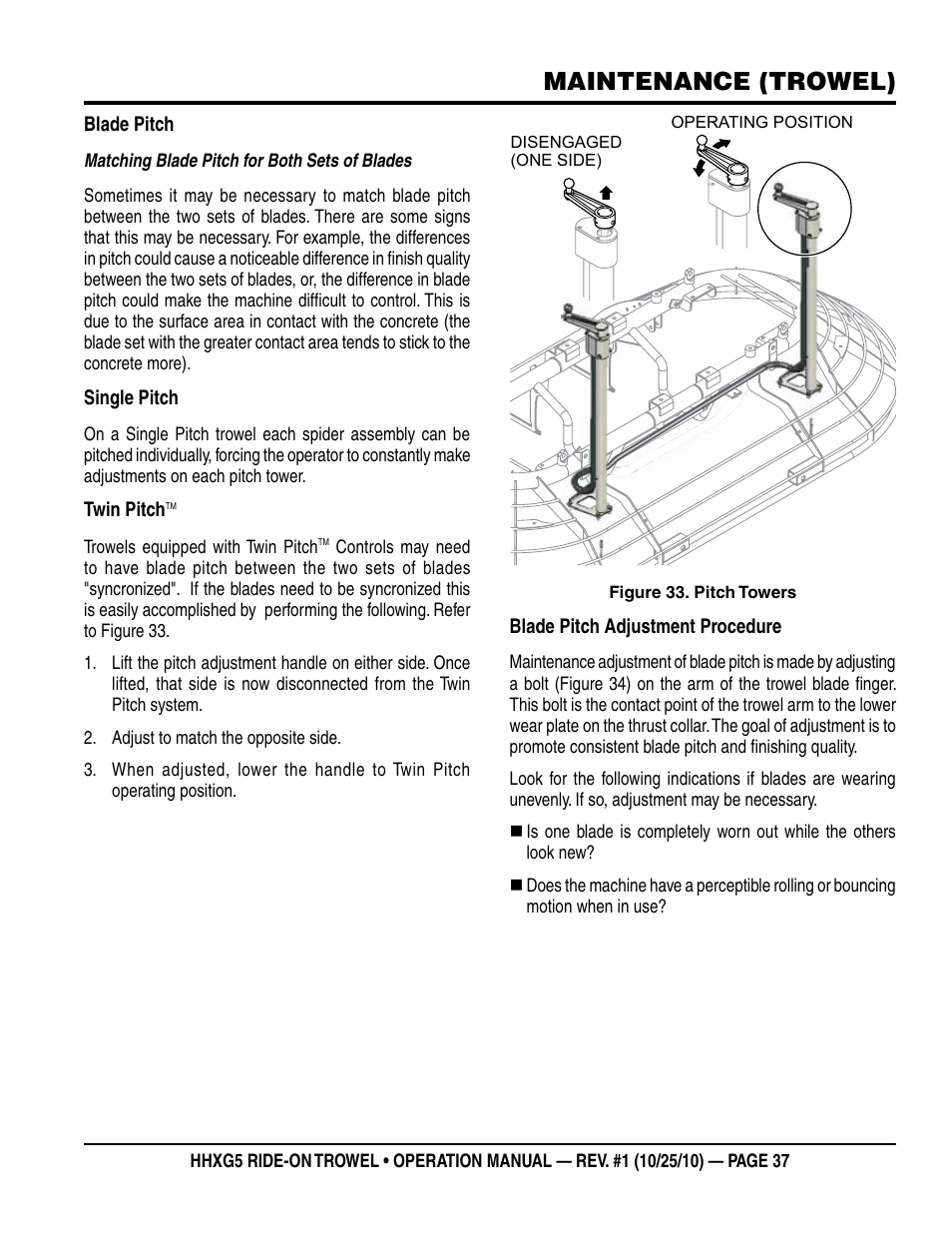 MAINTENANCE (TROWEL)

Blade Pitch

Matching Blade Pitch for Both Sets of Blades

Sometimes it may be necessary to match blade pitch between the two sets of blades. There are some signs that this may be necessary. For example, the differences in pitch could cause a noticeable difference in finish quality between the two sets of blades, or, the difference in blade pitch could make the machine difficult to control. This is due to the surface area in contact with the concrete (the blade set with the greater contact area tends to stick to the concrete more).

Single Pitch

On a Single Pitch trowel each spider assembly can be pitched individually, forcing the operator to constantly make adjustments on each pitch tower.

Twin Pitch™

Trowels equipped with Twin Pitch™ Controls may need to have blade pitch between the two sets of blades "syncronized". If the blades need to be syncronized this is easily accomplished by performing the following. Refer to Figure 33.

1. Lift the pitch adjustment handle on either side. Once lifted, that side is now disconnected from the Twin Pitch system.

2. Adjust to match the opposite side.

3. When adjusted, lower the handle to Twin Pitch operating position.

DISENGAGED (ONE SIDE)

OPERATING POSITION

Figure 33. Pitch Towers

Blade Pitch Adjustment Procedure

Maintenance adjustment of blade pitch is made by adjusting a bolt (Figure 34) on the arm of the trowel blade finger. This bolt is the contact point of the trowel arm to the lower wear plate on the thrust collar. The goal of adjustment is to promote consistent blade pitch and finishing quality.

Look for the following indications if blades are wearing unevenly. If so, adjustment may be necessary.

■ Is one blade is completely worn out while the others look new?

■ Does the machine have a perceptible rolling or bouncing motion when in use?

HHXG5 RIDE-ON TROWEL • OPERATION MANUAL — REV. #1 (10/25/10) — PAGE 37